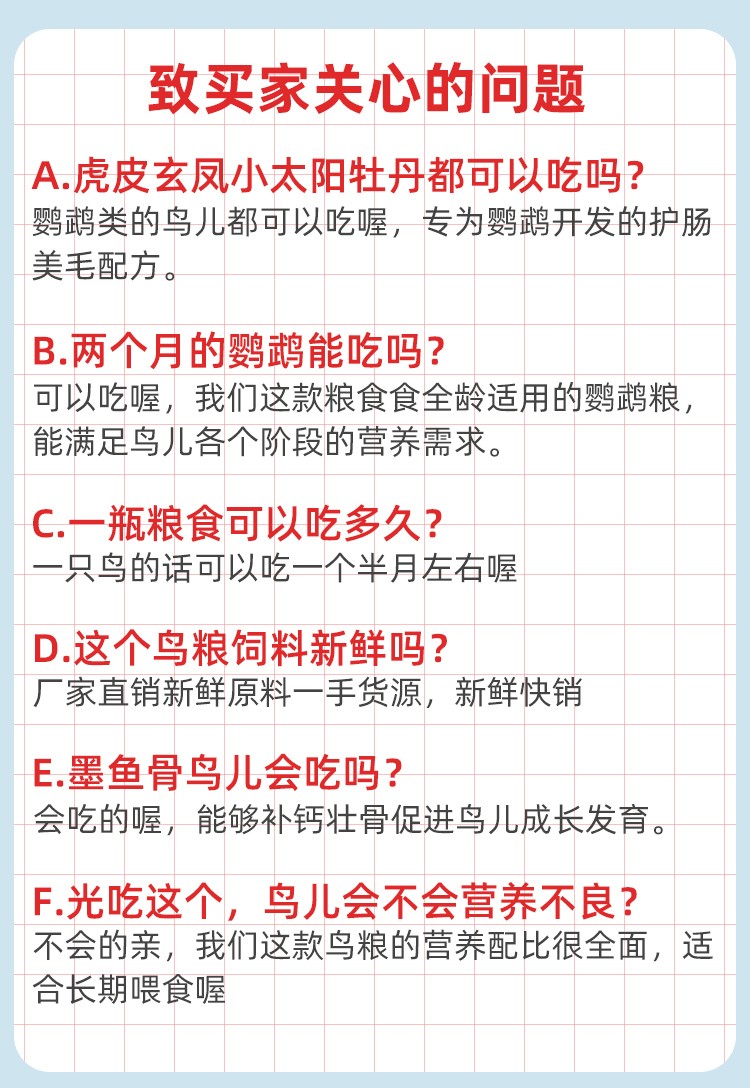 致买家关心的问题

A.虎皮玄凤小太阳牡丹都可以吃吗？
鹦鹉类的鸟儿都可以吃喔，专为鹦鹉开发的护肠美毛配方。

B.两个月的鹦鹉能吃吗？
可以吃喔，我们这款粮食食全龄适用的鹦鹉粮，能满足鸟儿各个阶段的营养需求。

C.一瓶粮食可以吃多久？
一只鸟的话可以吃一个半月左右喔

D.这个鸟粮饲料新鲜吗？
厂家直销新鲜原料一手货源，新鲜快销

E.墨鱼骨鸟儿会吃吗？
会吃的喔，能够补钙壮骨促进鸟儿成长发育。

F.光吃这个，鸟儿会不会营养不良？
不会的亲，我们这款鸟粮的营养配比很全面，适合长期喂食喔